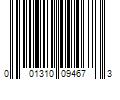 0 01310 09467 3